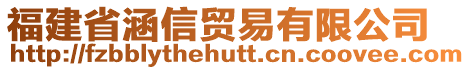 福建省涵信贸易有限公司
http://fzbblythehutt.cn.coovee.com